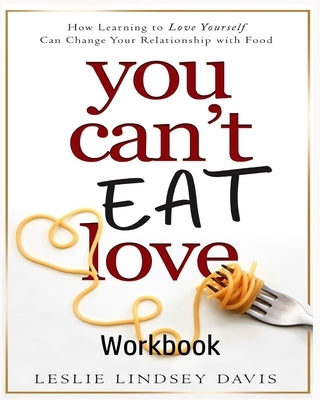 How Learning to Love Yourself Can Change Your Relationship with Food

you can't EAT love

Workbook

LESLIE LINDSEY DAVIS